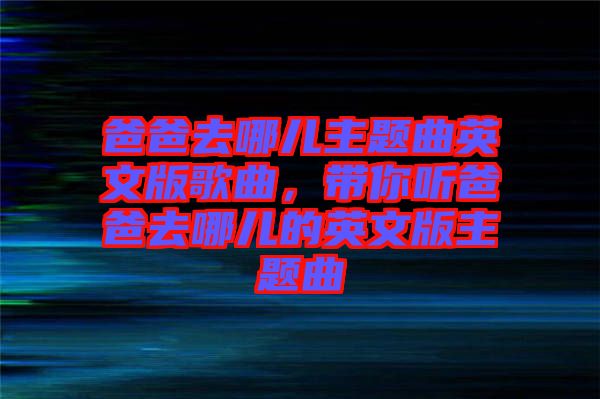 爸爸去哪儿主题曲英文版歌曲，带你听爸爸去哪儿的英文版主题曲